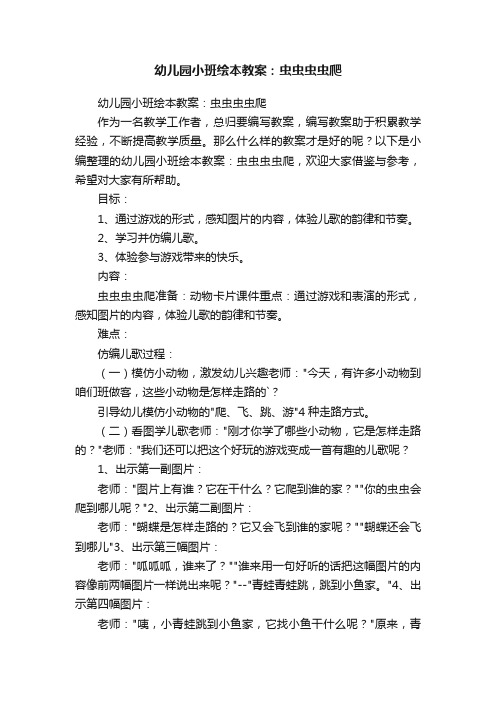 幼儿园小班绘本教案：虫虫虫虫爬

幼儿园小班绘本教案：虫虫虫虫爬

作为一名教学工作者，总归要编写教案，编写教案助于积累教学经验，不断提高教学质量。那么什么样的教案才是好的呢？以下是小编整理的幼儿园小班绘本教案：虫虫虫虫爬，欢迎大家借鉴与参考，希望对大家有所帮助。

目标：

1、通过游戏的形式，感知图片的内容，体验儿歌的韵律和节奏。

2、学习并仿编儿歌。

3、体验参与游戏带来的快乐。

内容：

虫虫虫虫爬准备：动物卡片课件重点：通过游戏和表演的形式，感知图片的内容，体验儿歌的韵律和节奏。

难点：

仿编儿歌过程：

（一）模仿小动物，激发幼儿兴趣老师："今天，有许多小动物到咱们班做客，这些小动物是怎样走路的`？

引导幼儿模仿小动物的"爬、飞、跳、游"4种走路方式。

（二）看图学儿歌老师："刚才你学了哪些小动物，它是怎样走路的？"老师："我们还可以把这个好玩的游戏变成一首有趣的儿歌呢？

1、出示第一副图片：

老师："图片上有谁？它在干什么？它爬到谁的家？""你的虫虫会爬到哪儿呢？"2、出示第二副图片：

老师："蝴蝶是怎样走路的？它又会飞到谁的家呢？""蝴蝶还会飞到哪儿"3、出示第三幅图片：

老师："呱呱呱，谁来了？""谁来用一句好听的话把这幅图片的内容像前两幅图片一样说出来呢？"--"青蛙青蛙跳，跳到小鱼家。"4、出示第四幅图片：

老师："咦，小青蛙跳到小鱼家，它找小鱼干什么呢？"原来，青